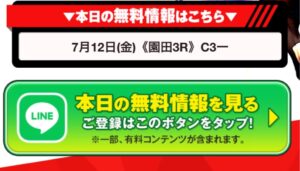 ▼本日の無料情報はこちら▼

7月12日(金)《園田3R》C3一

LINE

本日の無料情報を見る

ご登録はこのボタンをタップ!

※一部、有料コンテンツが含まれます。